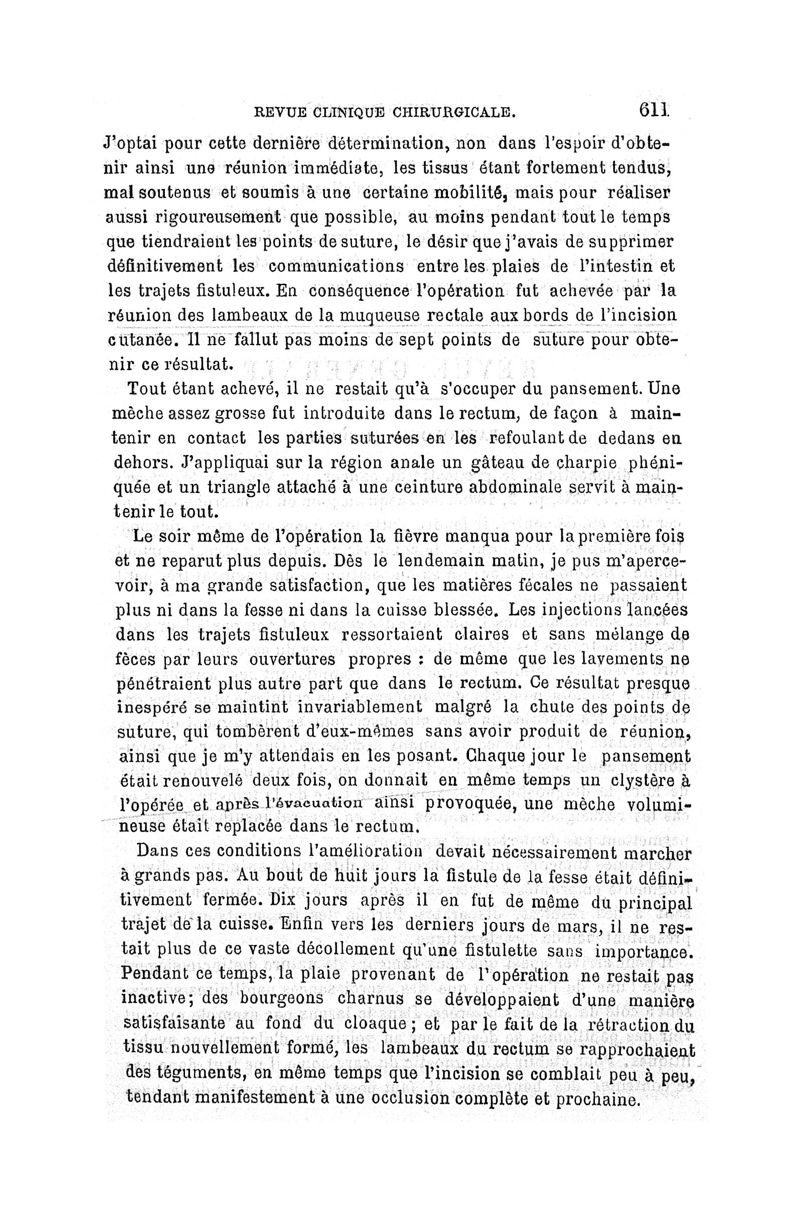 REVUE CLINIQUE CHIRURGICALE. 611

J'optai pour cette dernière détermination, non dans l'espoir d'obtenir ainsi une réunion immédiate, les tissus étant fortement tendus, mal soutenus et soumis à une certaine mobilité, mais pour réaliser aussi rigoureusement que possible, au moins pendant tout le temps que tiendraient les points de suture, le désir que j'avais de supprimer définitivement les communications entre les plaies de l'intestin et les trajets fistuleux. En conséquence l'opération fut achevée par la réunion des lambeaux de la muqueuse rectale aux bords de l'incision cutanée. Il ne fallut pas moins de sept points de suture pour obtenir ce résultat.

Tout étant achevé, il ne restait qu'à s'occuper du pansement. Une mèche assez grosse fut introduite dans le rectum, de façon à maintenir en contact les parties suturées en les refoulant de dedans en dehors. J'appliquai sur la région anale un gâteau de charpie phéniquée et un triangle attaché à une ceinture abdominale servit à maintenir le tout.

Le soir même de l'opération la fièvre manqua pour la première fois et ne reparut plus depuis. Dès le lendemain matin, je pus m'apercevoir, à ma grande satisfaction, que les matières fécales ne passaient plus ni dans la fesse ni dans la cuisse blessée. Les injections lancées dans les trajets fistuleux ressortaient claires et sans mélange de fèces par leurs ouvertures propres : de même que les lavements ne pénétraient plus autre part que dans le rectum. Ce résultat presque inespéré se maintint invariablement malgré la chute des points de suture, qui tombèrent d'eux-mêmes sans avoir produit de réunion, ainsi que je m'y attendais en les posant. Chaque jour le pansement était renouvelé deux fois, on donnait en même temps un clystère à l'opérée et après l'évacuation ainsi provoquée, une mèche volumineuse était replacée dans le rectum.

Dans ces conditions l'amélioration devait nécessairement marcher à grands pas. Au bout de huit jours la fistule de la fesse était définitivement fermée. Dix jours après il en fut de même du principal trajet de la cuisse. Enfin vers les derniers jours de mars, il ne restait plus de ce vaste décollement qu'une fistulette sans importance. Pendant ce temps, la plaie provenant de l'opération ne restait pas inactive; des bourgeons charnus se développaient d'une manière satisfaisante au fond du cloaque; et par le fait de la rétraction du tissu nouvellement formé, les lambeaux du rectum se rapprochaient des téguments, en même temps que l'incision se comblait peu à peu, tendant manifestement à une occlusion complète et prochaine.